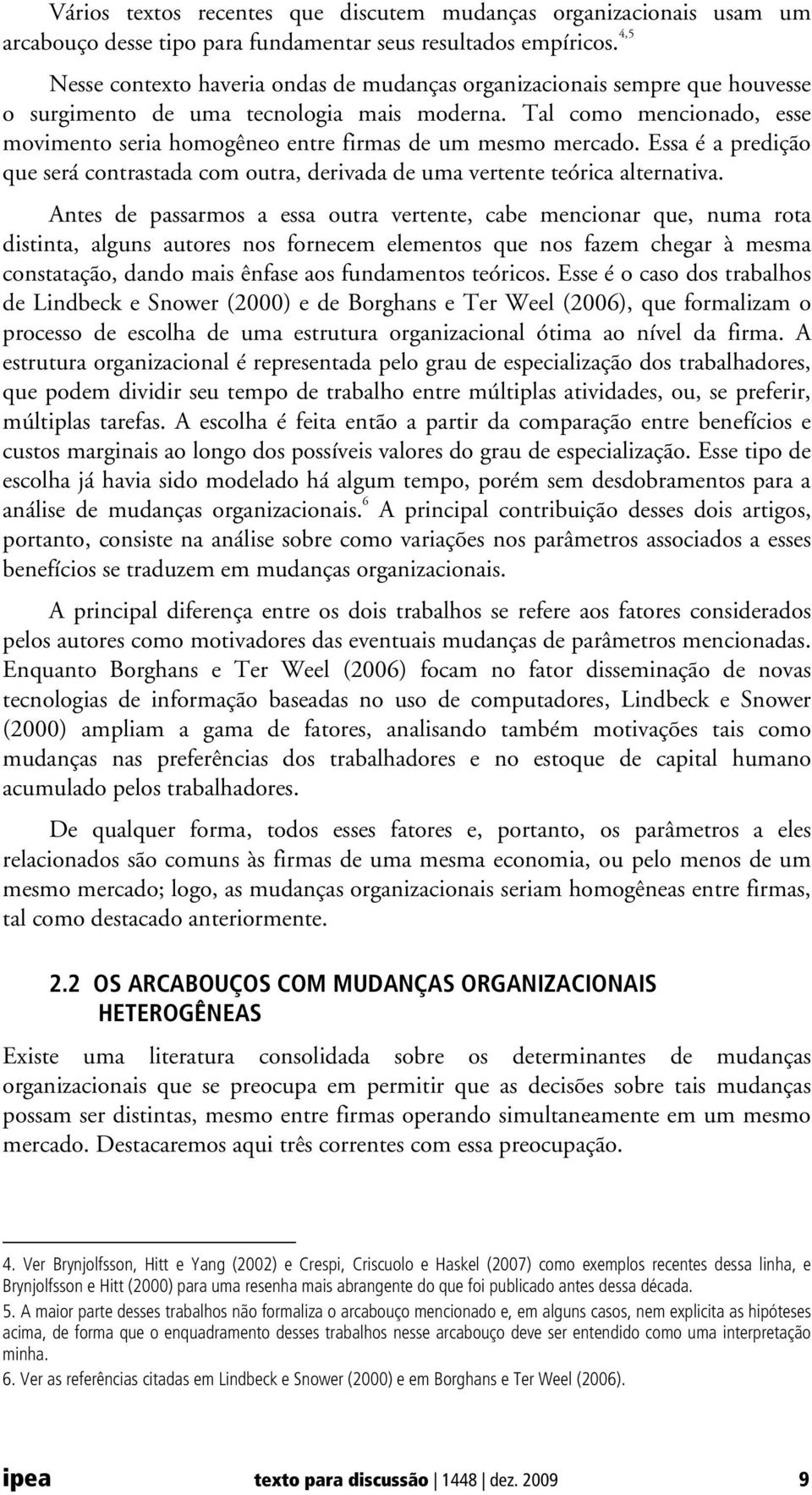 Vários textos recentes que discutem mudanças organizacionais usam um arcabouço desse tipo para fundamentar seus resultados empíricos.$^{4,5}$

Nesse contexto haveria ondas de mudanças organizacionais sempre que houvesse o surgimento de uma tecnologia mais moderna. Tal como mencionado, esse movimento seria homogêneo entre firmas de um mesmo mercado. Essa é a predição que será contrastada com outra, derivada de uma vertente teórica alternativa.

Antes de passarmos a essa outra vertente, cabe mencionar que, numa rota distinta, alguns autores nos fornecem elementos que nos fazem chegar à mesma constatação, dando mais ênfase aos fundamentos teóricos. Esse é o caso dos trabalhos de Lindbeck e Snower (2000) e de Borghans e Ter Weel (2006), que formalizam o processo de escolha de uma estrutura organizacional ótima ao nível da firma. A estrutura organizacional é representada pelo grau de especialização dos trabalhadores, que podem dividir seu tempo de trabalho entre múltiplas atividades, ou, se preferir, múltiplas tarefas. A escolha é feita então a partir da comparação entre benefícios e custos marginais ao longo dos possíveis valores do grau de especialização. Esse tipo de escolha já havia sido modelado há algum tempo, porém sem desdobramentos para a análise de mudanças organizacionais.$^{6}$ A principal contribuição desses dois artigos, portanto, consiste na análise sobre como variações nos parâmetros associados a esses benefícios se traduzem em mudanças organizacionais.

A principal diferença entre os dois trabalhos se refere aos fatores considerados pelos autores como motivadores das eventuais mudanças de parâmetros mencionadas. Enquanto Borghans e Ter Weel (2006) focam no fator disseminação de novas tecnologias de informação baseadas no uso de computadores, Lindbeck e Snower (2000) ampliam a gama de fatores, analisando também motivações tais como mudanças nas preferências dos trabalhadores e no estoque de capital humano acumulado pelos trabalhadores.

De qualquer forma, todos esses fatores e, portanto, os parâmetros a eles relacionados são comuns às firmas de uma mesma economia, ou pelo menos de um mesmo mercado; logo, as mudanças organizacionais seriam homogêneas entre firmas, tal como destacado anteriormente.

2.2 OS ARCABOUÇOS COM MUDANÇAS ORGANIZACIONAIS HETEROGÊNEAS

Existe uma literatura consolidada sobre os determinantes de mudanças organizacionais que se preocupa em permitir que as decisões sobre tais mudanças possam ser distintas, mesmo entre firmas operando simultaneamente em um mesmo mercado. Destacaremos aqui três correntes com essa preocupação.

4. Ver Brynjolfsson, Hitt e Yang (2002) e Crespi, Criscuolo e Haskel (2007) como exemplos recentes dessa linha, e Brynjolfsson e Hitt (2000) para uma resenha mais abrangente do que foi publicado antes dessa década.
5. A maior parte desses trabalhos não formaliza o arcabouço mencionado e, em alguns casos, nem explicita as hipóteses acima, de forma que o enquadramento desses trabalhos nesse arcabouço deve ser entendido como uma interpretação minha.
6. Ver as referências citadas em Lindbeck e Snower (2000) e em Borghans e Ter Weel (2006).

ipea texto para discussão | 1448 | dez. 2009 9